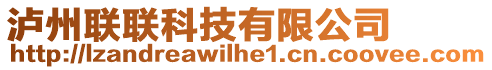 泸州联联科技有限公司
http://lzandreawilhe1.cn.coovee.com